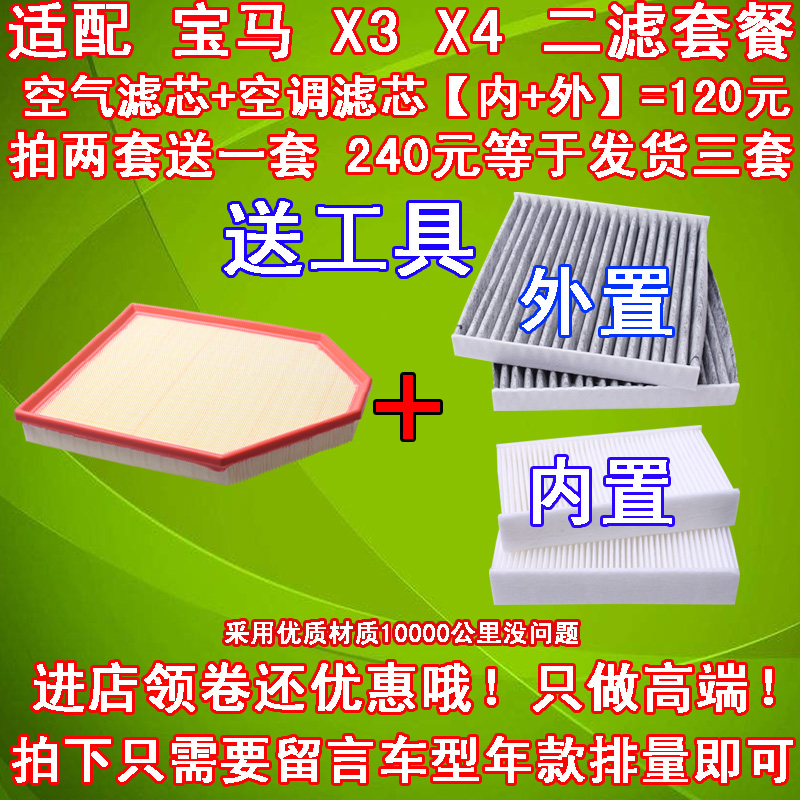 适配 宝马 X3 X4 二滤套餐
空气滤芯+空调滤芯【内+外】=120元
拍两套送一套 240元等于发货三套

送工具

外置

+

内置

采用优质材质10000公里没问题

进店领卷还优惠哦！只做高端！
拍下只需要留言车型年款排量即可